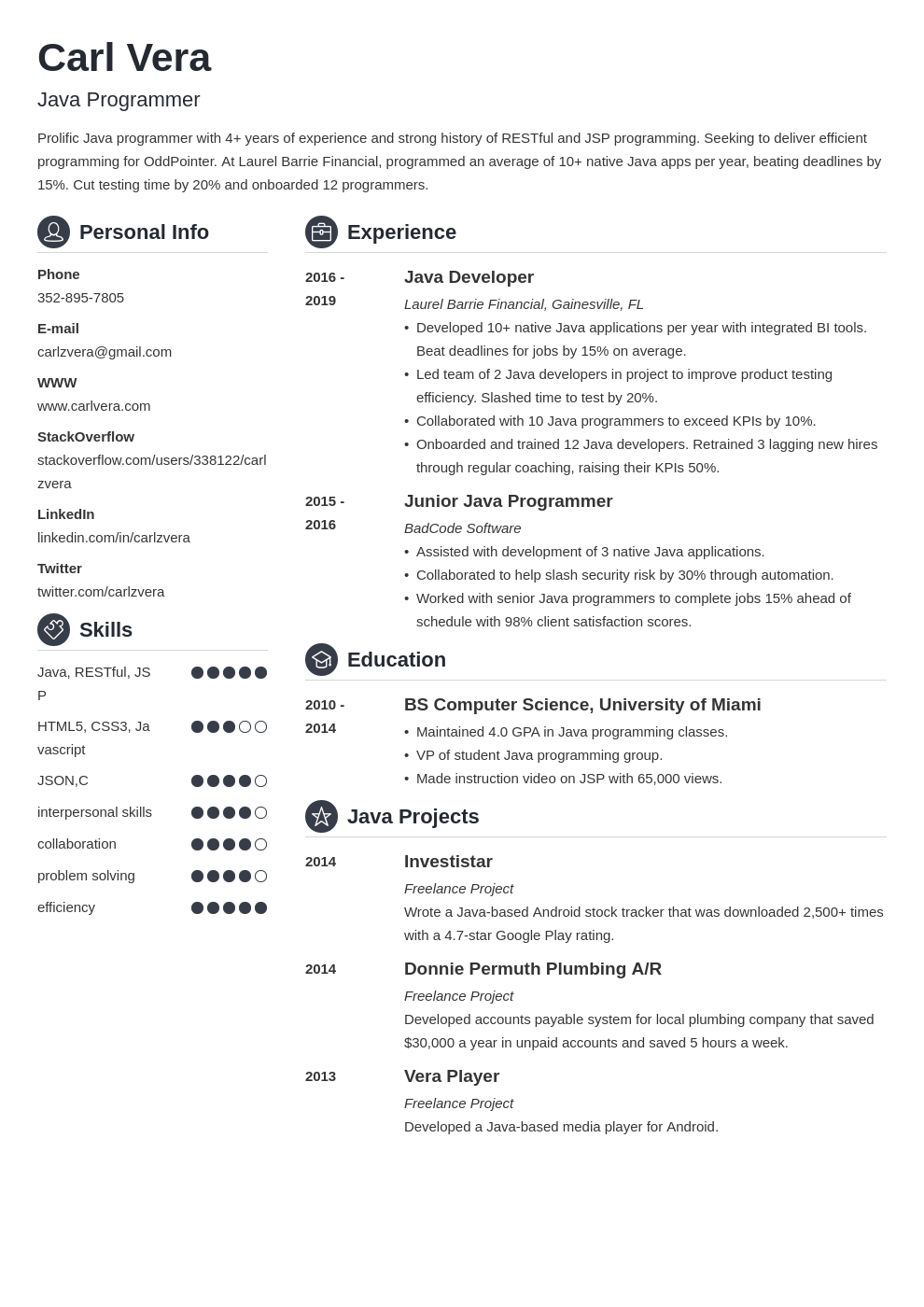 Carl Vera

Java Programmer

Prolific Java programmer with 4+ years of experience and strong history of RESTful and JSP programming. Seeking to deliver efficient programming for OddPointer. At Laurel Barrie Financial, programmed an average of 10+ native Java apps per year, beating deadlines by 15%. Cut testing time by 20% and onboarded 12 programmers.

Personal Info

Phone
352-895-7805

E-mail
carlzvera@gmail.com

WWW
www.carlvera.com

StackOverflow
stackoverflow.com/users/338122/carlzvera

LinkedIn
linkedin.com/in/carlzvera

Twitter
twitter.com/carlzvera

Skills

Java, RESTful, JSP

HTML5, CSS3, Javascript

JSON,C

interpersonal skills

collaboration

problem solving

efficiency

Experience

2016 - 2019

Java Developer

Laurel Barrie Financial, Gainesville, FL

• Developed 10+ native Java applications per year with integrated BI tools. Beat deadlines for jobs by 15% on average.
• Led team of 2 Java developers in project to improve product testing efficiency. Slashed time to test by 20%.
• Collaborated with 10 Java programmers to exceed KPIs by 10%.
• Onboarded and trained 12 Java developers. Retrained 3 lagging new hires through regular coaching, raising their KPIs 50%.

2015 - 2016

Junior Java Programmer

BadCode Software

• Assisted with development of 3 native Java applications.
• Collaborated to help slash security risk by 30% through automation.
• Worked with senior Java programmers to complete jobs 15% ahead of schedule with 98% client satisfaction scores.

Education

2010 - 2014

BS Computer Science, University of Miami

• Maintained 4.0 GPA in Java programming classes.
• VP of student Java programming group.
• Made instruction video on JSP with 65,000 views.

Java Projects

2014

Investistar

Freelance Project

Wrote a Java-based Android stock tracker that was downloaded 2,500+ times with a 4.7-star Google Play rating.

2014

Donnie Permuth Plumbing A/R

Freelance Project

Developed accounts payable system for local plumbing company that saved $30,000 a year in unpaid accounts and saved 5 hours a week.

2013

Vera Player

Freelance Project

Developed a Java-based media player for Android.